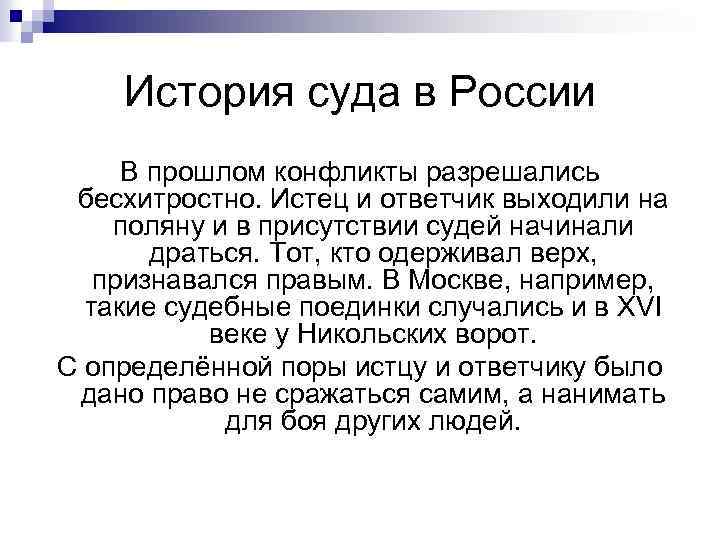 История суда в России

В прошлом конфликты разрешались бесхитростно. Истец и ответчик выходили на поляну и в присутствии судей начинали драться. Тот, кто одерживал верх, признавался правым. В Москве, например, такие судебные поединки случались и в XVI веке у Никольских ворот.

С определённой поры истцу и ответчику было дано право не сражаться самим, а нанимать для боя других людей.